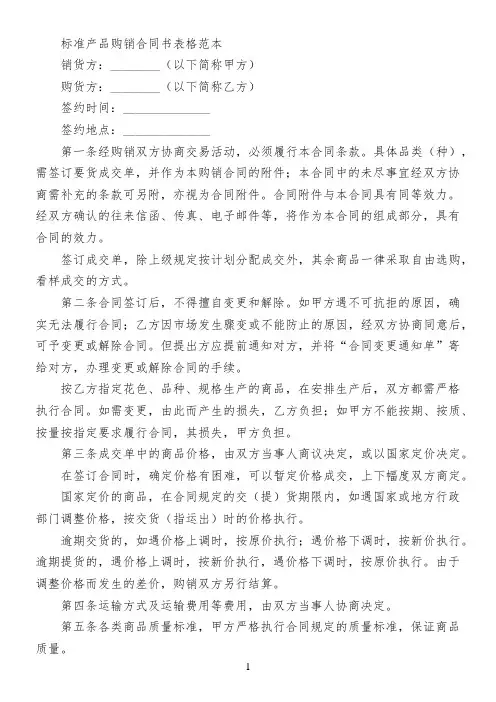 标准产品购销合同书表格范本

销货方：________（以下简称甲方）

购货方：________（以下简称乙方）

签约时间：______________

签约地点：______________

第一条经购销双方协商交易活动，必须履行本合同条款。具体品类（种），需签订要货成交单，并作为本购销合同的附件；本合同中的未尽事宜经双方协商需补充的条款可另附，亦视为合同附件。合同附件与本合同具有同等效力。经双方确认的往来信函、传真、电子邮件等，将作为本合同的组成部分，具有合同的效力。

签订成交单，除上级规定按计划分配成交外，其余商品一律采取自由选购，看样成交的方式。

第二条合同签订后，不得擅自变更和解除。如甲方遇不可抗拒的原因，确实无法履行合同；乙方因市场发生骤变或不能防止的原因，经双方协商同意后，可予变更或解除合同。但提出方应提前通知对方，并将“合同变更通知单”寄给对方，办理变更或解除合同的手续。

按乙方指定花色、品种、规格生产的商品，在安排生产后，双方都需严格执行合同。如需变更，由此而产生的损失，乙方负担；如甲方不能按期、按质、按量按指定要求履行合同，其损失，甲方负担。

第三条成交单中的商品价格，由双方当事人商议决定，或以国家定价决定。

在签订合同时，确定价格有困难，可以暂定价格成交，上下幅度双方商定。

国家定价的商品，在合同规定的交（提）货期限内，如遇国家或地方行政部门调整价格，按交货（指运出）时的价格执行。

逾期交货的，如遇价格上调时，按原价执行；遇价格下调时，按新价执行。逾期提货的，遇价格上调时，按新价执行，遇价格下调时，按原价执行。由于调整价格而发生的差价，购销双方另行结算。

第四条运输方式及运输费用等费用，由双方当事人协商决定。

第五条各类商品质量标准，甲方严格执行合同规定的质量标准，保证商品质量。

1